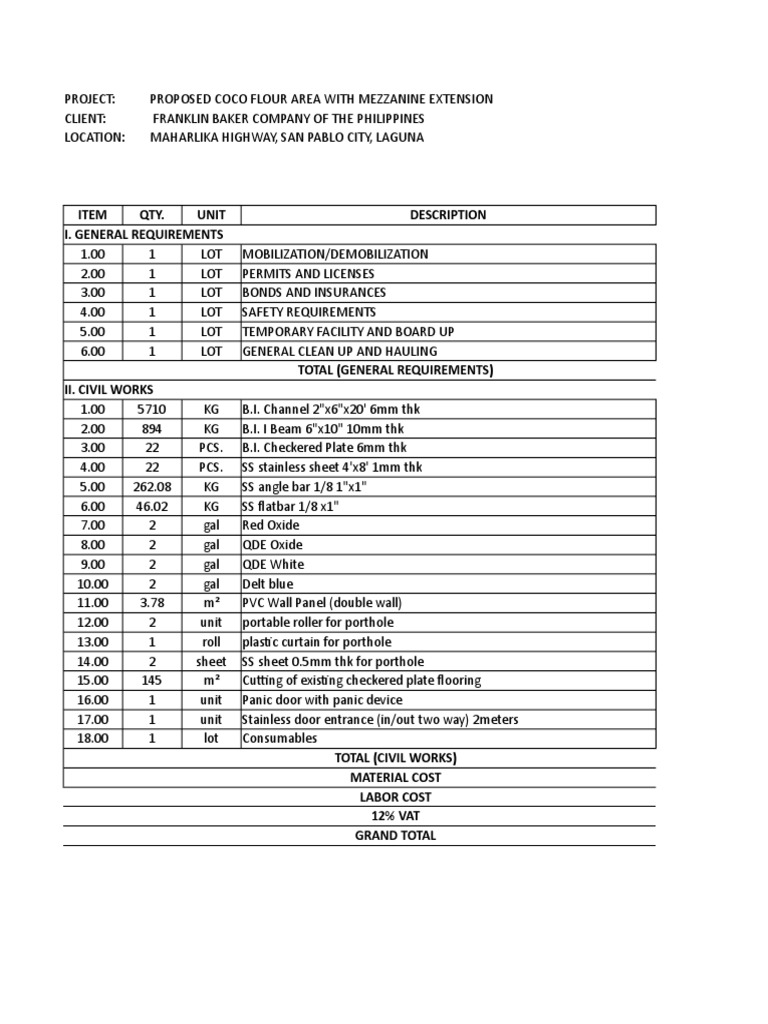 PROJECT: PROPOSED COCO FLOUR AREA WITH MEZZANINE EXTENSION
CLIENT: FRANKLIN BAKER COMPANY OF THE PHILIPPINES
LOCATION: MAHARLIKA HIGHWAY, SAN PABLO CITY, LAGUNA

| ITEM | QTY. | UNIT | DESCRIPTION |
|---|---|---|---|
| I. GENERAL REQUIREMENTS | | | |
| 1.00 | 1 | LOT | MOBILIZATION/DEMOBILIZATION |
| 2.00 | 1 | LOT | PERMITS AND LICENSES |
| 3.00 | 1 | LOT | BONDS AND INSURANCES |
| 4.00 | 1 | LOT | SAFETY REQUIREMENTS |
| 5.00 | 1 | LOT | TEMPORARY FACILITY AND BOARD UP |
| 6.00 | 1 | LOT | GENERAL CLEAN UP AND HAULING |
| | | | TOTAL (GENERAL REQUIREMENTS) |
| II. CIVIL WORKS | | | |
| 1.00 | 5710 | KG | B.I. Channel 2"x6"x20' 6mm thk |
| 2.00 | 894 | KG | B.I. I Beam 6"x10" 10mm thk |
| 3.00 | 22 | PCS. | B.I. Checkered Plate 6mm thk |
| 4.00 | 22 | PCS. | SS stainless sheet 4'x8' 1mm thk |
| 5.00 | 262.08 | KG | SS angle bar 1/8 1"x1" |
| 6.00 | 46.02 | KG | SS flatbar 1/8 x1" |
| 7.00 | 2 | gal | Red Oxide |
| 8.00 | 2 | gal | QDE Oxide |
| 9.00 | 2 | gal | QDE White |
| 10.00 | 2 | gal | Delt blue |
| 11.00 | 3.78 | m² | PVC Wall Panel (double wall) |
| 12.00 | 2 | unit | portable roller for porthole |
| 13.00 | 1 | roll | plastic curtain for porthole |
| 14.00 | 2 | sheet | SS sheet 0.5mm thk for porthole |
| 15.00 | 145 | m² | Cutting of existing checkered plate flooring |
| 16.00 | 1 | unit | Panic door with panic device |
| 17.00 | 1 | unit | Stainless door entrance (in/out two way) 2meters |
| 18.00 | 1 | lot | Consumables |
| | | | TOTAL (CIVIL WORKS) |
| | | | MATERIAL COST |
| | | | LABOR COST |
| | | | 12% VAT |
| | | | GRAND TOTAL |